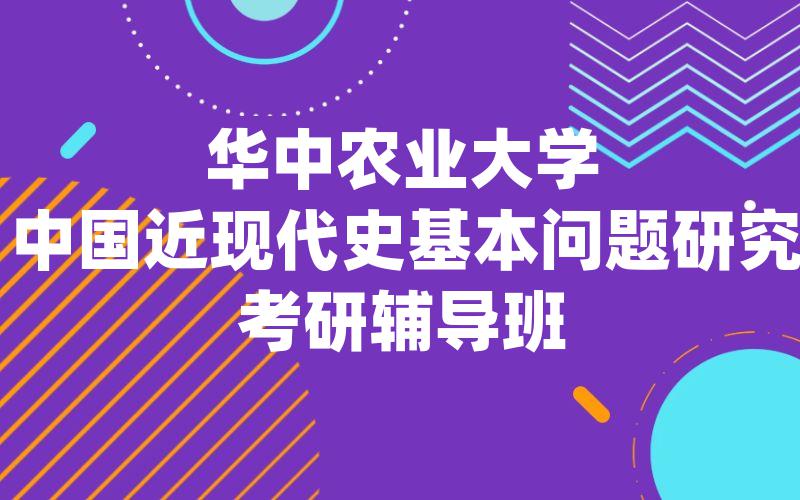 华中农业大学
中国近现代史基本问题研究
考研辅导班